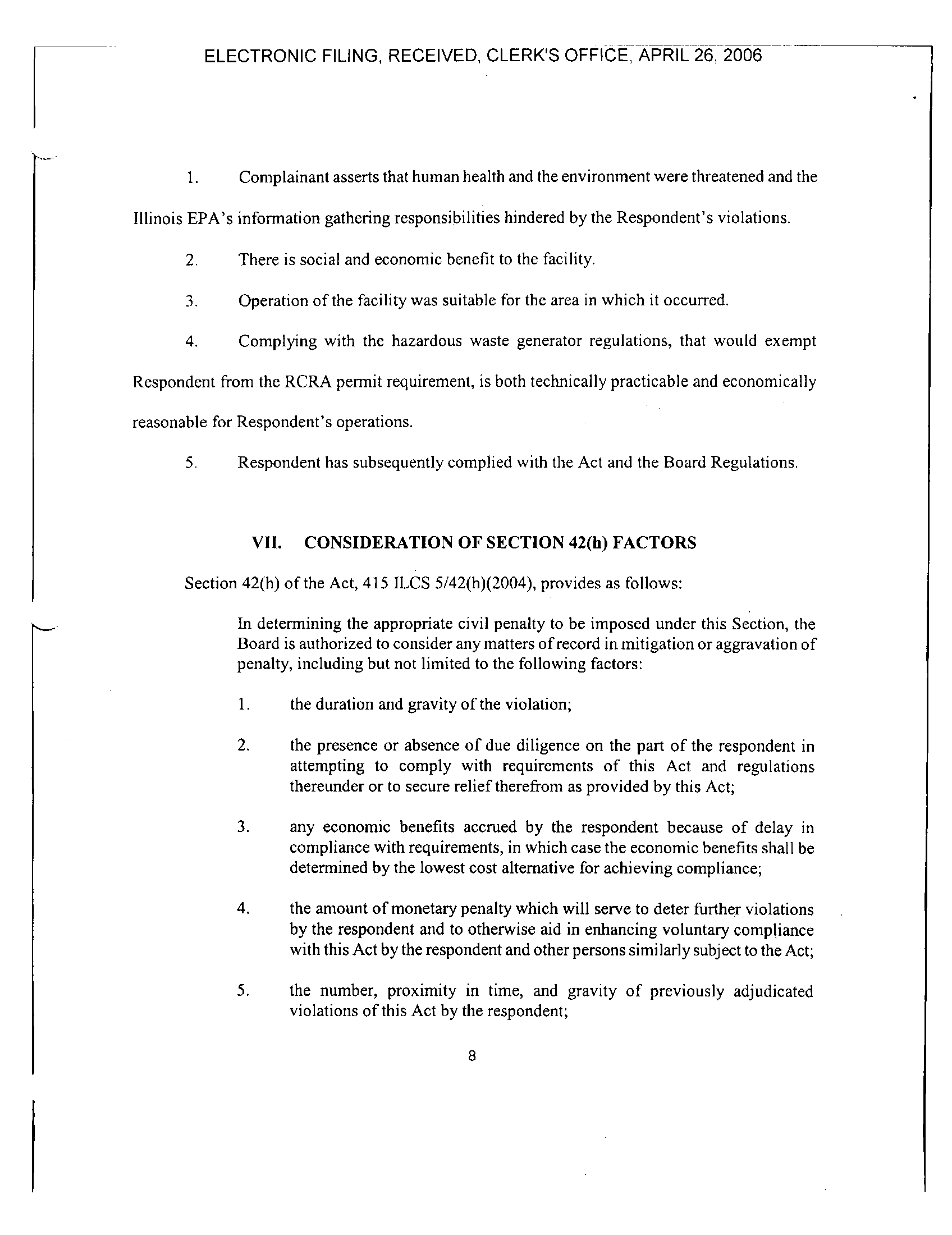 ELECTRONIC FILING, RECEIVED, CLERK'S OFFICE, APRIL 26, 2006

1. Complainant asserts that human health and the environment were threatened and the Illinois EPA's information gathering responsibilities hindered by the Respondent's violations.

2. There is social and economic benefit to the facility.

3. Operation of the facility was suitable for the area in which it occurred.

4. Complying with the hazardous waste generator regulations, that would exempt Respondent from the RCRA permit requirement, is both technically practicable and economically reasonable for Respondent's operations.

5. Respondent has subsequently complied with the Act and the Board Regulations.

VII. CONSIDERATION OF SECTION 42(h) FACTORS

Section 42(h) of the Act, 415 ILCS 5/42(h)(2004), provides as follows:

In determining the appropriate civil penalty to be imposed under this Section, the Board is authorized to consider any matters of record in mitigation or aggravation of penalty, including but not limited to the following factors:

1. the duration and gravity of the violation;

2. the presence or absence of due diligence on the part of the respondent in attempting to comply with requirements of this Act and regulations thereunder or to secure relief therefrom as provided by this Act;

3. any economic benefits accrued by the respondent because of delay in compliance with requirements, in which case the economic benefits shall be determined by the lowest cost alternative for achieving compliance;

4. the amount of monetary penalty which will serve to deter further violations by the respondent and to otherwise aid in enhancing voluntary compliance with this Act by the respondent and other persons similarly subject to the Act;

5. the number, proximity in time, and gravity of previously adjudicated violations of this Act by the respondent;

8